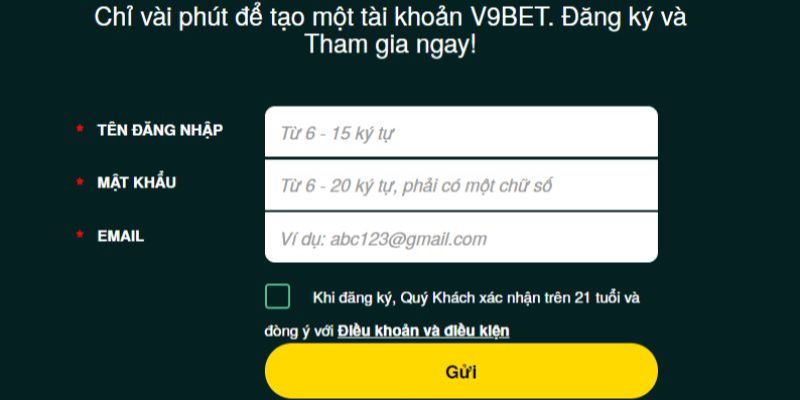 Chỉ vài phút để tạo một tài khoản V9BET. Đăng ký và Tham gia ngay!

* TÊN ĐĂNG NHẬP
Từ 6 - 15 ký tự

* MẬT KHẨU
Từ 6 - 20 ký tự, phải có một chữ số

* EMAIL
Ví dụ: abc123@gmail.com

Khi đăng ký, Quý Khách xác nhận trên 21 tuổi và đồng ý với Điều khoản và điều kiện

Gửi